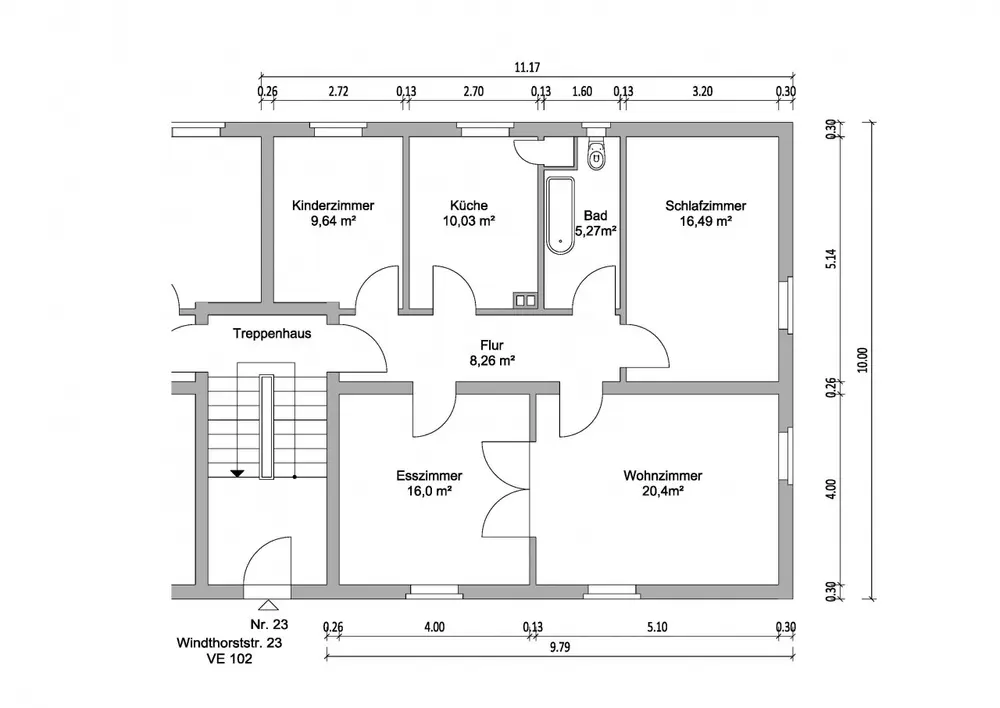 11.17

0.26 2.72 0.13 2.70 0.13 1.60 0.13 3.20 0.30

Kinderzimmer
9,64 m²

Küche
10,03 m²

Bad
5,27m²

Schlafzimmer
16,49 m²

Treppenhaus

Flur
8,26 m²

Esszimmer
16,0 m²

Wohnzimmer
20,4m²

0.30 5.14 0.26 4.00 0.30

10.00

Nr. 23
Windthorststr. 23
VE 102

0.26 4.00 0.13 5.10 0.30

9.79